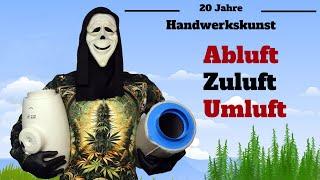 20 Jahre
Handwerkskunst

Abluft
Zuluft
Umluft